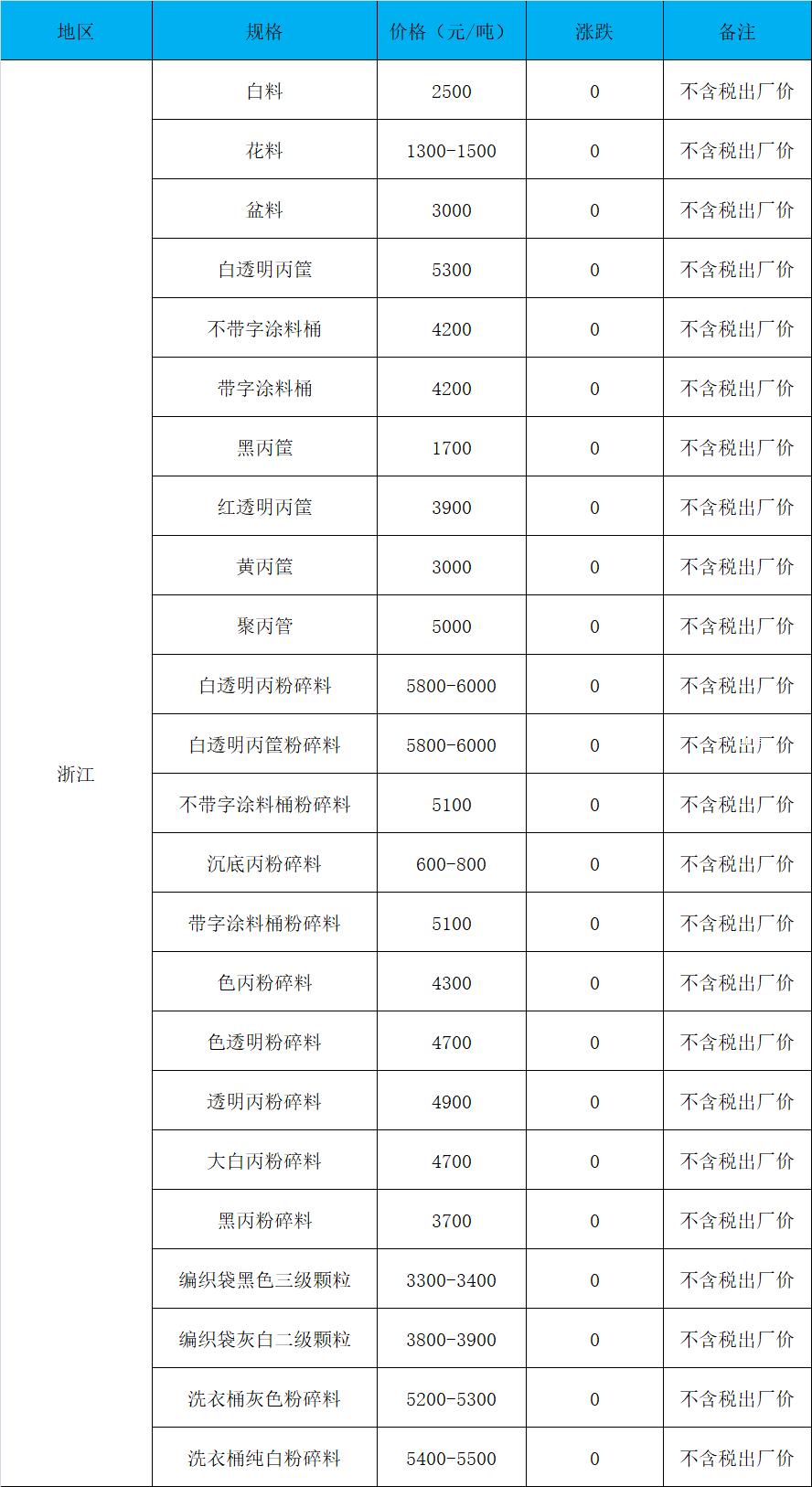 | 地区 | 规格 | 价格（元/吨） | 涨跌 | 备注 |
|---|---|---|---|---|
| 浙江 | 白料 | 2500 | 0 | 不含税出厂价 |
| | 花料 | 1300-1500 | 0 | 不含税出厂价 |
| | 盆料 | 3000 | 0 | 不含税出厂价 |
| | 白透明丙筐 | 5300 | 0 | 不含税出厂价 |
| | 不带字涂料桶 | 4200 | 0 | 不含税出厂价 |
| | 带字涂料桶 | 4200 | 0 | 不含税出厂价 |
| | 黑丙筐 | 1700 | 0 | 不含税出厂价 |
| | 红透明丙筐 | 3900 | 0 | 不含税出厂价 |
| | 黄丙筐 | 3000 | 0 | 不含税出厂价 |
| | 聚丙管 | 5000 | 0 | 不含税出厂价 |
| | 白透明丙粉碎料 | 5800-6000 | 0 | 不含税出厂价 |
| | 白透明丙筐粉碎料 | 5800-6000 | 0 | 不含税出厂价 |
| | 不带字涂料桶粉碎料 | 5100 | 0 | 不含税出厂价 |
| | 沉底丙粉碎料 | 600-800 | 0 | 不含税出厂价 |
| | 带字涂料桶粉碎料 | 5100 | 0 | 不含税出厂价 |
| | 色丙粉碎料 | 4300 | 0 | 不含税出厂价 |
| | 色透明粉碎料 | 4700 | 0 | 不含税出厂价 |
| | 透明丙粉碎料 | 4900 | 0 | 不含税出厂价 |
| | 大白丙粉碎料 | 4700 | 0 | 不含税出厂价 |
| | 黑丙粉碎料 | 3700 | 0 | 不含税出厂价 |
| | 编织袋黑色三级颗粒 | 3300-3400 | 0 | 不含税出厂价 |
| | 编织袋灰白二级颗粒 | 3800-3900 | 0 | 不含税出厂价 |
| | 洗衣桶灰色粉碎料 | 5200-5300 | 0 | 不含税出厂价 |
| | 洗衣桶纯白粉碎料 | 5400-5500 | 0 | 不含税出厂价 |